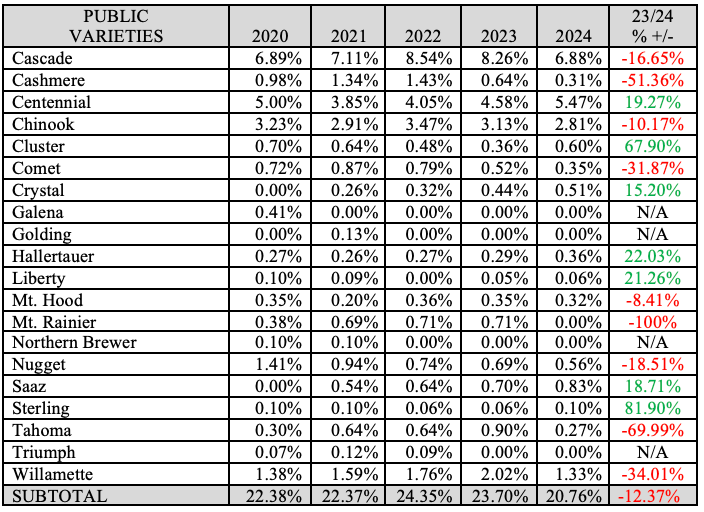 | PUBLIC VARIETIES | 2020 | 2021 | 2022 | 2023 | 2024 | 23/24 % +/- |
|---|---|---|---|---|---|---|
| Cascade | 6.89% | 7.11% | 8.54% | 8.26% | 6.88% | -16.65% |
| Cashmere | 0.98% | 1.34% | 1.43% | 0.64% | 0.31% | -51.36% |
| Centennial | 5.00% | 3.85% | 4.05% | 4.58% | 5.47% | 19.27% |
| Chinook | 3.23% | 2.91% | 3.47% | 3.13% | 2.81% | -10.17% |
| Cluster | 0.70% | 0.64% | 0.48% | 0.36% | 0.60% | 67.90% |
| Comet | 0.72% | 0.87% | 0.79% | 0.52% | 0.35% | -31.87% |
| Crystal | 0.00% | 0.26% | 0.32% | 0.44% | 0.51% | 15.20% |
| Galena | 0.41% | 0.00% | 0.00% | 0.00% | 0.00% | N/A |
| Golding | 0.00% | 0.13% | 0.00% | 0.00% | 0.00% | N/A |
| Hallertauer | 0.27% | 0.26% | 0.27% | 0.29% | 0.36% | 22.03% |
| Liberty | 0.10% | 0.09% | 0.00% | 0.05% | 0.06% | 21.26% |
| Mt. Hood | 0.35% | 0.20% | 0.36% | 0.35% | 0.32% | -8.41% |
| Mt. Rainier | 0.38% | 0.69% | 0.71% | 0.71% | 0.00% | -100% |
| Northern Brewer | 0.10% | 0.10% | 0.00% | 0.00% | 0.00% | N/A |
| Nugget | 1.41% | 0.94% | 0.74% | 0.69% | 0.56% | -18.51% |
| Saaz | 0.00% | 0.54% | 0.64% | 0.70% | 0.83% | 18.71% |
| Sterling | 0.10% | 0.10% | 0.06% | 0.06% | 0.10% | 81.90% |
| Tahoma | 0.30% | 0.64% | 0.64% | 0.90% | 0.27% | -69.99% |
| Triumph | 0.07% | 0.12% | 0.09% | 0.00% | 0.00% | N/A |
| Willamette | 1.38% | 1.59% | 1.76% | 2.02% | 1.33% | -34.01% |
| SUBTOTAL | 22.38% | 22.37% | 24.35% | 23.70% | 20.76% | -12.37% |